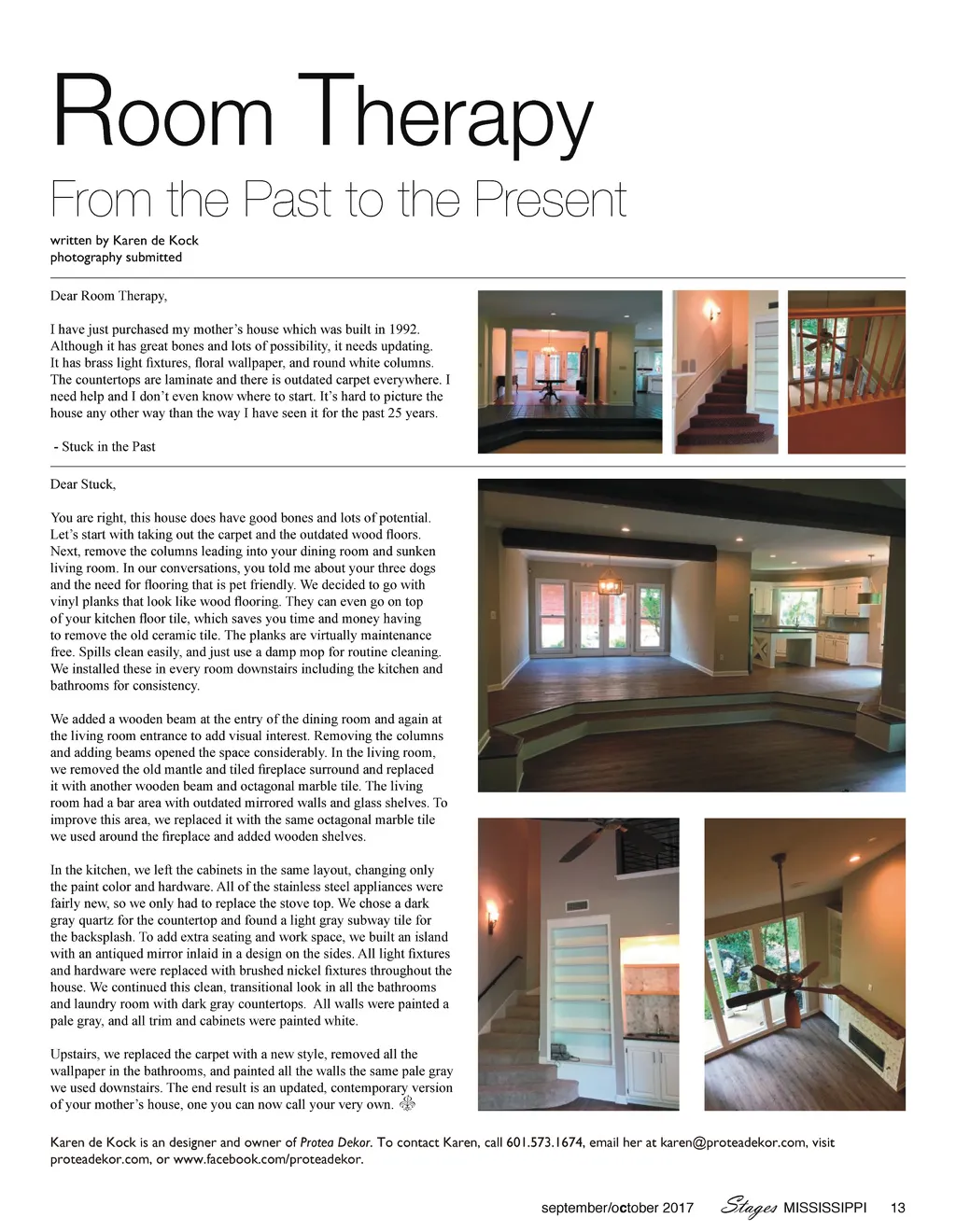 Room Therapy

From the Past to the Present

written by Karen de Kock
photography submitted

Dear Room Therapy,

I have just purchased my mother's house which was built in 1992. Although it has great bones and lots of possibility, it needs updating. It has brass light fixtures, floral wallpaper, and round white columns. The countertops are laminate and there is outdated carpet everywhere. I need help and I don't even know where to start. It's hard to picture the house any other way than the way I have seen it for the past 25 years.

- Stuck in the Past

Dear Stuck,

You are right, this house does have good bones and lots of potential. Let's start with taking out the carpet and the outdated wood floors. Next, remove the columns leading into your dining room and sunken living room. In our conversations, you told me about your three dogs and the need for flooring that is pet friendly. We decided to go with vinyl planks that look like wood flooring. They can even go on top of your kitchen floor tile, which saves you time and money having to remove the old ceramic tile. The planks are virtually maintenance free. Spills clean easily, and just use a damp mop for routine cleaning. We installed these in every room downstairs including the kitchen and bathrooms for consistency.

We added a wooden beam at the entry of the dining room and again at the living room entrance to add visual interest. Removing the columns and adding beams opened the space considerably. In the living room, we removed the old mantle and tiled fireplace surround and replaced it with another wooden beam and octagonal marble tile. The living room had a bar area with outdated mirrored walls and glass shelves. To improve this area, we replaced it with the same octagonal marble tile we used around the fireplace and added wooden shelves.

In the kitchen, we left the cabinets in the same layout, changing only the paint color and hardware. All of the stainless steel appliances were fairly new, so we only had to replace the stove top. We chose a dark gray quartz for the countertop and found a light gray subway tile for the backsplash. To add extra seating and work space, we built an island with an antiqued mirror inlaid in a design on the sides. All light fixtures and hardware were replaced with brushed nickel fixtures throughout the house. We continued this clean, transitional look in all the bathrooms and laundry room with dark gray countertops. All walls were painted a pale gray, and all trim and cabinets were painted white.

Upstairs, we replaced the carpet with a new style, removed all the wallpaper in the bathrooms, and painted all the walls the same pale gray we used downstairs. The end result is an updated, contemporary version of your mother's house, one you can now call your very own.

Karen de Kock is an designer and owner of Protea Dekor. To contact Karen, call 601.573.1674, email her at karen@proteadekor.com, visit proteadekor.com, or www.facebook.com/proteadekor.

september/october 2017 Stages MISSISSIPPI 13